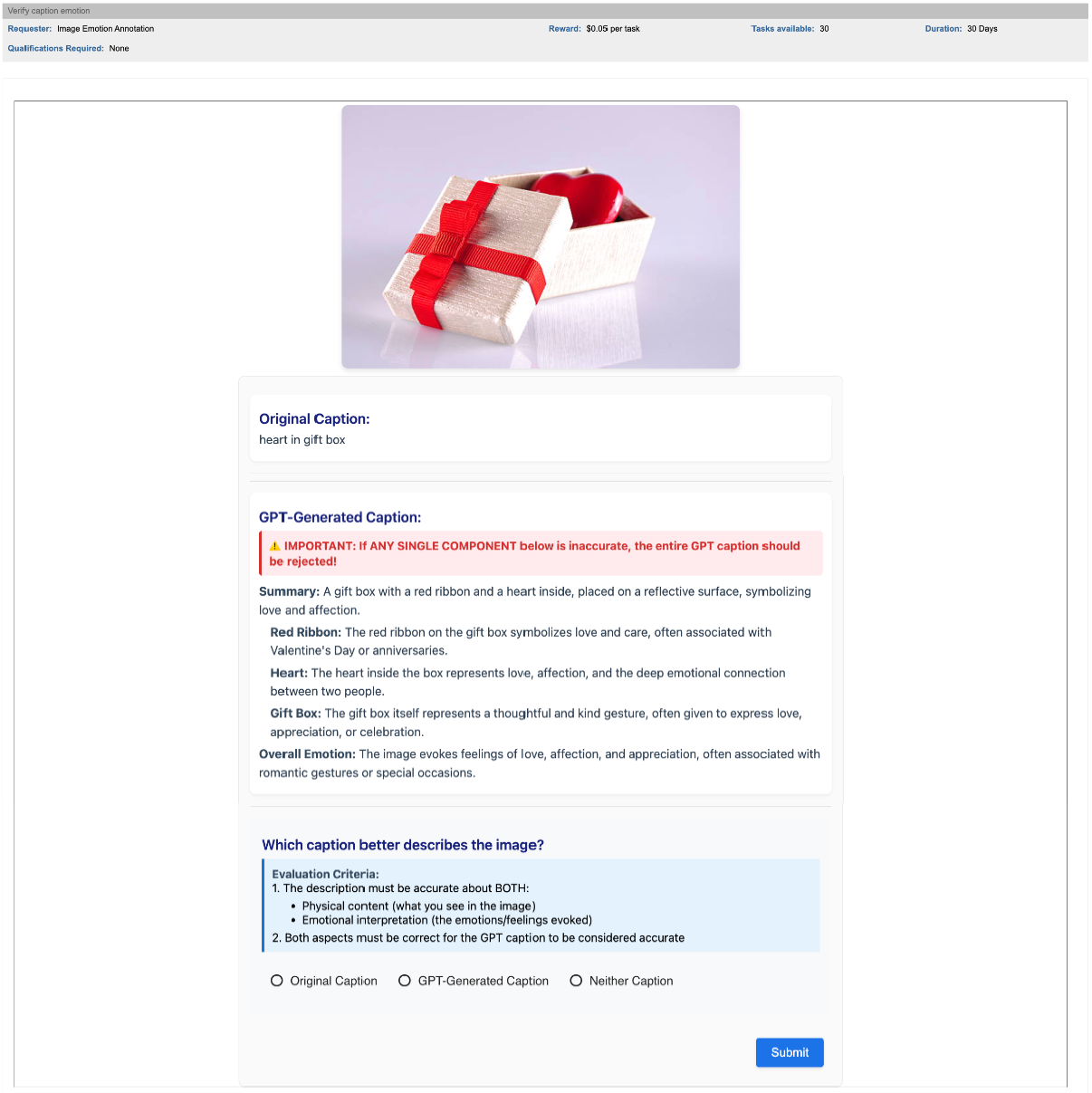 Verify caption emotion

Requester: Image Emotion Annotation Reward: $0.05 per task Tasks available: 30 Duration: 30 Days

Qualifications Required: None

Original Caption:

heart in gift box

GPT-Generated Caption:

⚠ IMPORTANT: If ANY SINGLE COMPONENT below is inaccurate, the entire GPT caption should be rejected!

Summary: A gift box with a red ribbon and a heart inside, placed on a reflective surface, symbolizing love and affection.

Red Ribbon: The red ribbon on the gift box symbolizes love and care, often associated with Valentine's Day or anniversaries.

Heart: The heart inside the box represents love, affection, and the deep emotional connection between two people.

Gift Box: The gift box itself represents a thoughtful and kind gesture, often given to express love, appreciation, or celebration.

Overall Emotion: The image evokes feelings of love, affection, and appreciation, often associated with romantic gestures or special occasions.

Which caption better describes the image?

Evaluation Criteria:
1. The description must be accurate about BOTH:
• Physical content (what you see in the image)
• Emotional interpretation (the emotions/feelings evoked)
2. Both aspects must be correct for the GPT caption to be considered accurate

Original Caption GPT-Generated Caption Neither Caption

Submit